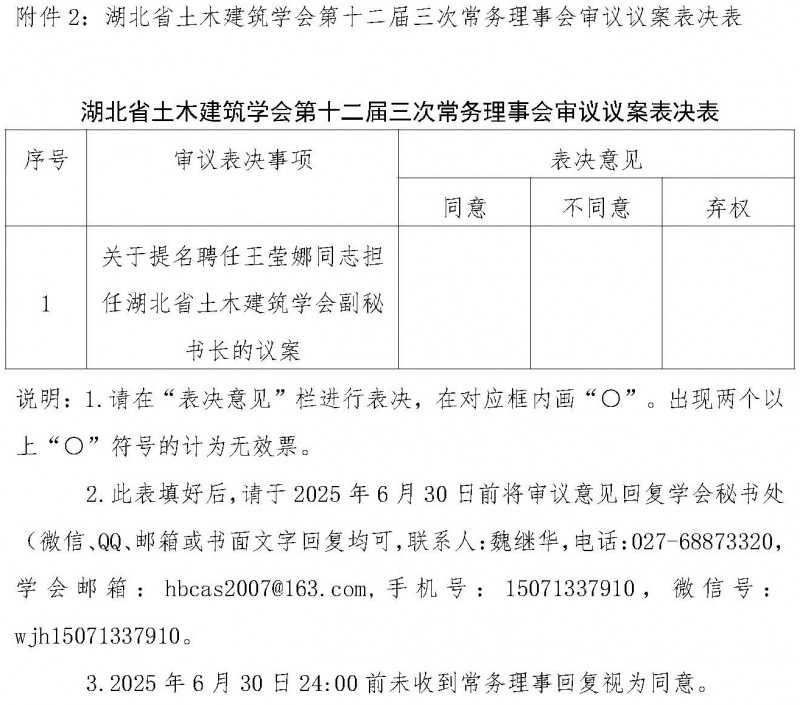 附件 2：湖北省土木建筑学会第十二届三次常务理事会审议议案表决表

湖北省土木建筑学会第十二届三次常务理事会审议议案表决表

| 序号 | 审议表决事项 | 表决意见 | | |
|---|---|---|---|---|
| | | 同意 | 不同意 | 弃权 |
| 1 | 关于提名聘任王莹娜同志担任湖北省土木建筑学会副秘书长的议案 | | | |

说明：1.请在“表决意见”栏进行表决，在对应框内画“○”。出现两个以上“○”符号的计为无效票。

2.此表填好后，请于 2025 年 6 月 30 日前将审议意见回复学会秘书处（微信、QQ、邮箱或书面文字回复均可，联系人：魏继华，电话：027-68873320，学会邮箱：hbcas2007@163.com，手机号：15071337910，微信号：wjh15071337910。

3.2025 年 6 月 30 日 24:00 前未收到常务理事回复视为同意。